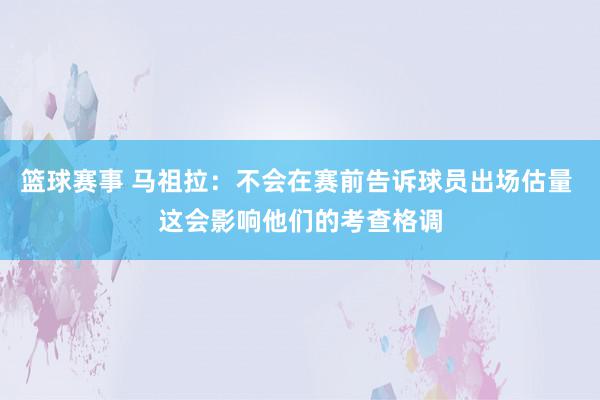 篮球赛事 马祖拉：不会在赛前告诉球员出场估量 这会影响他们的考查格调